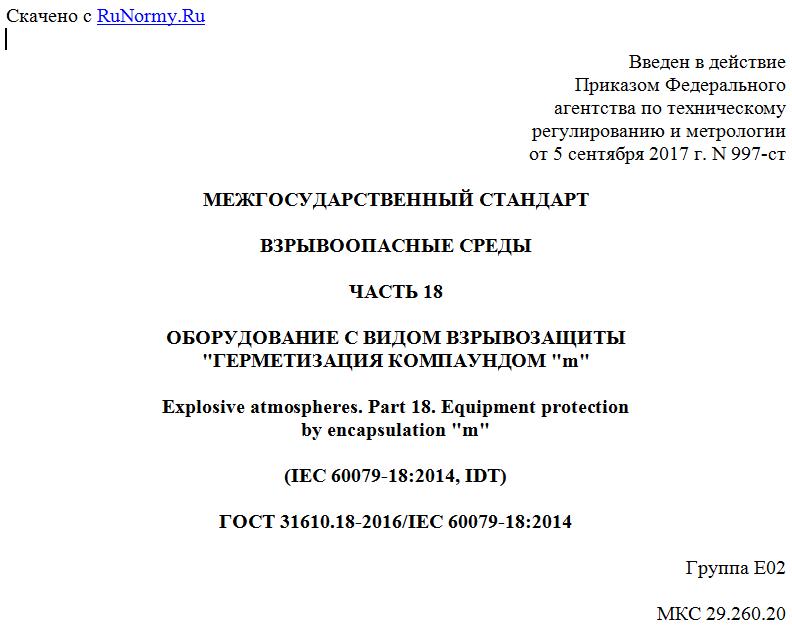 Скачено с RuNormy.Ru

Введен в действие
Приказом Федерального
агентства по техническому
регулированию и метрологии
от 5 сентября 2017 г. N 997-ст

МЕЖГОСУДАРСТВЕННЫЙ СТАНДАРТ

ВЗРЫВООПАСНЫЕ СРЕДЫ

ЧАСТЬ 18

ОБОРУДОВАНИЕ С ВИДОМ ВЗРЫВОЗАЩИТЫ "ГЕРМЕТИЗАЦИЯ КОМПАУНДОМ "m"

Explosive atmospheres. Part 18. Equipment protection by encapsulation "m"

(IEC 60079-18:2014, IDT)

ГОСТ 31610.18-2016/IEC 60079-18:2014

Группа Е02

МКС 29.260.20